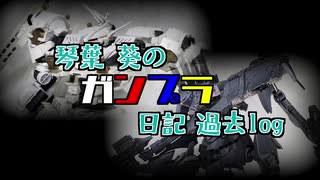 琴葉 葵の
ガンプラ
日記 過去log